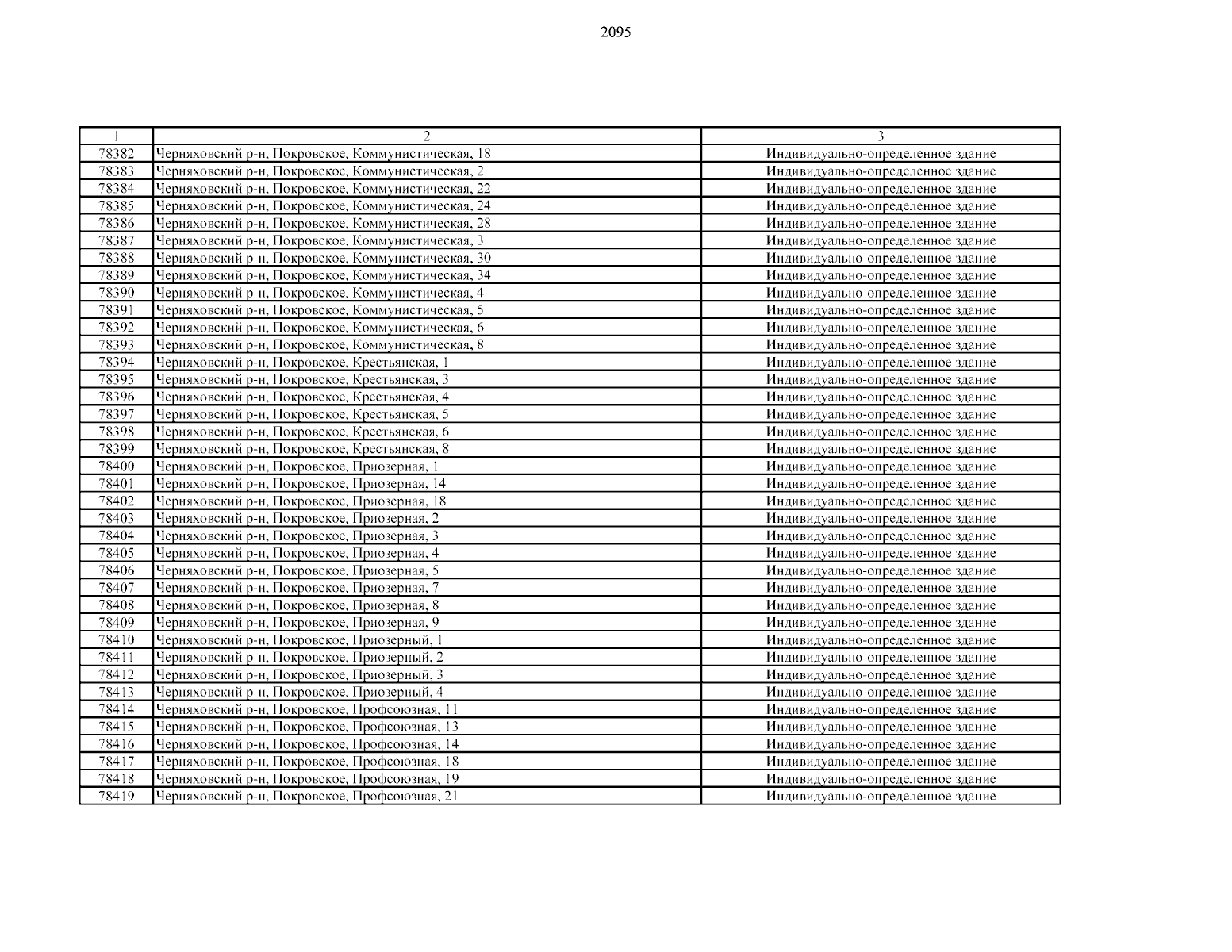 2095

| 1 | 2 | 3 |
|---|---|---|
| 78382 | Черняховский р-н, Покровское, Коммунистическая, 18 | Индивидуально-определенное здание |
| 78383 | Черняховский р-н, Покровское, Коммунистическая, 2 | Индивидуально-определенное здание |
| 78384 | Черняховский р-н, Покровское, Коммунистическая, 22 | Индивидуально-определенное здание |
| 78385 | Черняховский р-н, Покровское, Коммунистическая, 24 | Индивидуально-определенное здание |
| 78386 | Черняховский р-н, Покровское, Коммунистическая, 28 | Индивидуально-определенное здание |
| 78387 | Черняховский р-н, Покровское, Коммунистическая, 3 | Индивидуально-определенное здание |
| 78388 | Черняховский р-н, Покровское, Коммунистическая, 30 | Индивидуально-определенное здание |
| 78389 | Черняховский р-н, Покровское, Коммунистическая, 34 | Индивидуально-определенное здание |
| 78390 | Черняховский р-н, Покровское, Коммунистическая, 4 | Индивидуально-определенное здание |
| 78391 | Черняховский р-н, Покровское, Коммунистическая, 5 | Индивидуально-определенное здание |
| 78392 | Черняховский р-н, Покровское, Коммунистическая, 6 | Индивидуально-определенное здание |
| 78393 | Черняховский р-н, Покровское, Коммунистическая, 8 | Индивидуально-определенное здание |
| 78394 | Черняховский р-н, Покровское, Крестьянская, 1 | Индивидуально-определенное здание |
| 78395 | Черняховский р-н, Покровское, Крестьянская, 3 | Индивидуально-определенное здание |
| 78396 | Черняховский р-н, Покровское, Крестьянская, 4 | Индивидуально-определенное здание |
| 78397 | Черняховский р-н, Покровское, Крестьянская, 5 | Индивидуально-определенное здание |
| 78398 | Черняховский р-н, Покровское, Крестьянская, 6 | Индивидуально-определенное здание |
| 78399 | Черняховский р-н, Покровское, Крестьянская, 8 | Индивидуально-определенное здание |
| 78400 | Черняховский р-н, Покровское, Приозерная, 1 | Индивидуально-определенное здание |
| 78401 | Черняховский р-н, Покровское, Приозерная, 14 | Индивидуально-определенное здание |
| 78402 | Черняховский р-н, Покровское, Приозерная, 18 | Индивидуально-определенное здание |
| 78403 | Черняховский р-н, Покровское, Приозерная, 2 | Индивидуально-определенное здание |
| 78404 | Черняховский р-н, Покровское, Приозерная, 3 | Индивидуально-определенное здание |
| 78405 | Черняховский р-н, Покровское, Приозерная, 4 | Индивидуально-определенное здание |
| 78406 | Черняховский р-н, Покровское, Приозерная, 5 | Индивидуально-определенное здание |
| 78407 | Черняховский р-н, Покровское, Приозерная, 7 | Индивидуально-определенное здание |
| 78408 | Черняховский р-н, Покровское, Приозерная, 8 | Индивидуально-определенное здание |
| 78409 | Черняховский р-н, Покровское, Приозерная, 9 | Индивидуально-определенное здание |
| 78410 | Черняховский р-н, Покровское, Приозерный, 1 | Индивидуально-определенное здание |
| 78411 | Черняховский р-н, Покровское, Приозерный, 2 | Индивидуально-определенное здание |
| 78412 | Черняховский р-н, Покровское, Приозерный, 3 | Индивидуально-определенное здание |
| 78413 | Черняховский р-н, Покровское, Приозерный, 4 | Индивидуально-определенное здание |
| 78414 | Черняховский р-н, Покровское, Профсоюзная, 11 | Индивидуально-определенное здание |
| 78415 | Черняховский р-н, Покровское, Профсоюзная, 13 | Индивидуально-определенное здание |
| 78416 | Черняховский р-н, Покровское, Профсоюзная, 14 | Индивидуально-определенное здание |
| 78417 | Черняховский р-н, Покровское, Профсоюзная, 18 | Индивидуально-определенное здание |
| 78418 | Черняховский р-н, Покровское, Профсоюзная, 19 | Индивидуально-определенное здание |
| 78419 | Черняховский р-н, Покровское, Профсоюзная, 21 | Индивидуально-определенное здание |